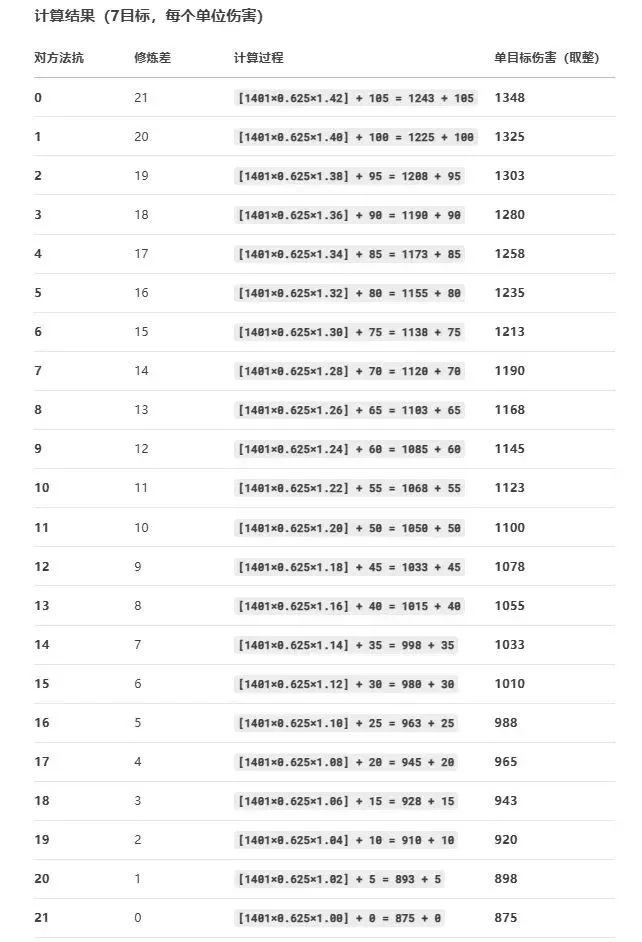 计算结果（7目标，每个单位伤害）

| 对方法抗 | 修炼差 | 计算过程 | 单目标伤害（取整） |
|---|---|---|---|
| 0 | 21 | [1401×0.625×1.42] + 105 = 1243 + 105 | 1348 |
| 1 | 20 | [1401×0.625×1.40] + 100 = 1225 + 100 | 1325 |
| 2 | 19 | [1401×0.625×1.38] + 95 = 1208 + 95 | 1303 |
| 3 | 18 | [1401×0.625×1.36] + 90 = 1190 + 90 | 1280 |
| 4 | 17 | [1401×0.625×1.34] + 85 = 1173 + 85 | 1258 |
| 5 | 16 | [1401×0.625×1.32] + 80 = 1155 + 80 | 1235 |
| 6 | 15 | [1401×0.625×1.30] + 75 = 1138 + 75 | 1213 |
| 7 | 14 | [1401×0.625×1.28] + 70 = 1120 + 70 | 1190 |
| 8 | 13 | [1401×0.625×1.26] + 65 = 1103 + 65 | 1168 |
| 9 | 12 | [1401×0.625×1.24] + 60 = 1085 + 60 | 1145 |
| 10 | 11 | [1401×0.625×1.22] + 55 = 1068 + 55 | 1123 |
| 11 | 10 | [1401×0.625×1.20] + 50 = 1050 + 50 | 1100 |
| 12 | 9 | [1401×0.625×1.18] + 45 = 1033 + 45 | 1078 |
| 13 | 8 | [1401×0.625×1.16] + 40 = 1015 + 40 | 1055 |
| 14 | 7 | [1401×0.625×1.14] + 35 = 998 + 35 | 1033 |
| 15 | 6 | [1401×0.625×1.12] + 30 = 980 + 30 | 1010 |
| 16 | 5 | [1401×0.625×1.10] + 25 = 963 + 25 | 988 |
| 17 | 4 | [1401×0.625×1.08] + 20 = 945 + 20 | 965 |
| 18 | 3 | [1401×0.625×1.06] + 15 = 928 + 15 | 943 |
| 19 | 2 | [1401×0.625×1.04] + 10 = 910 + 10 | 920 |
| 20 | 1 | [1401×0.625×1.02] + 5 = 893 + 5 | 898 |
| 21 | 0 | [1401×0.625×1.00] + 0 = 875 + 0 | 875 |